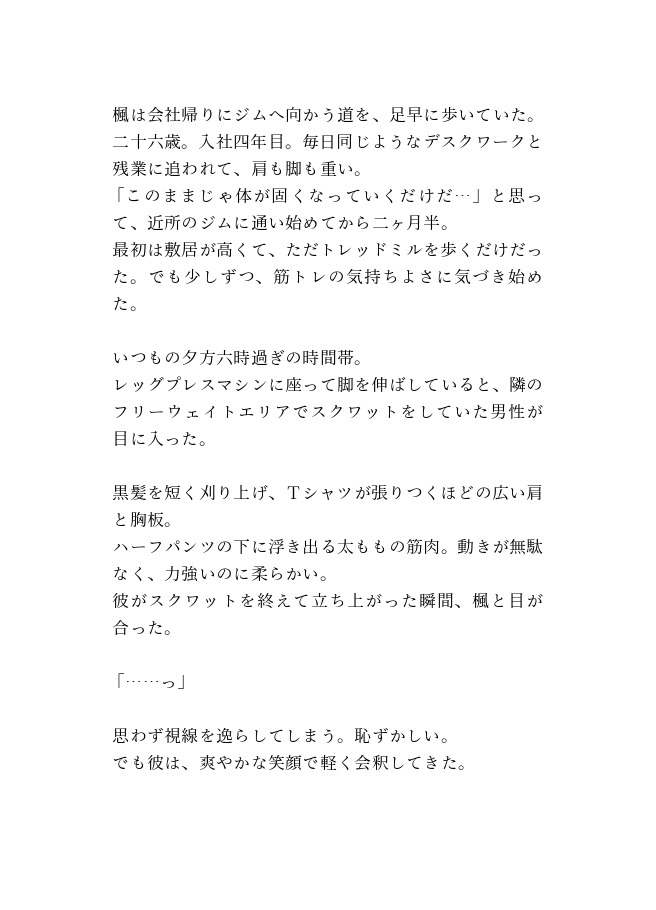 楓は会社帰りにジムへ向かう道を、足早に歩いていた。
二十六歳。入社四年目。毎日同じようなデスクワークと残業に追われて、肩も脚も重い。
「このままじゃ体が固くなっていくだけだ…」と思って、近所のジムに通い始めてから二ヶ月半。
最初は敷居が高くて、ただトレッドミルを歩くだけだった。でも少しずつ、筋トレの気持ちよさに気づき始めた。

いつもの夕方六時過ぎの時間帯。
レッグプレスマシンに座って脚を伸ばしていると、隣のフリーウェイトエリアでスクワットをしていた男性が目に入った。

黒髪を短く刈り上げ、Tシャツが張りつくほどの広い肩と胸板。
ハーフパンツの下に浮き出る太ももの筋肉。動きが無駄なく、力強いのに柔らかい。
彼がスクワットを終えて立ち上がった瞬間、楓と目が合った。

「……っ」

思わず視線を逸らしてしまう。恥ずかしい。
でも彼は、爽やかな笑顔で軽く会釈してきた。